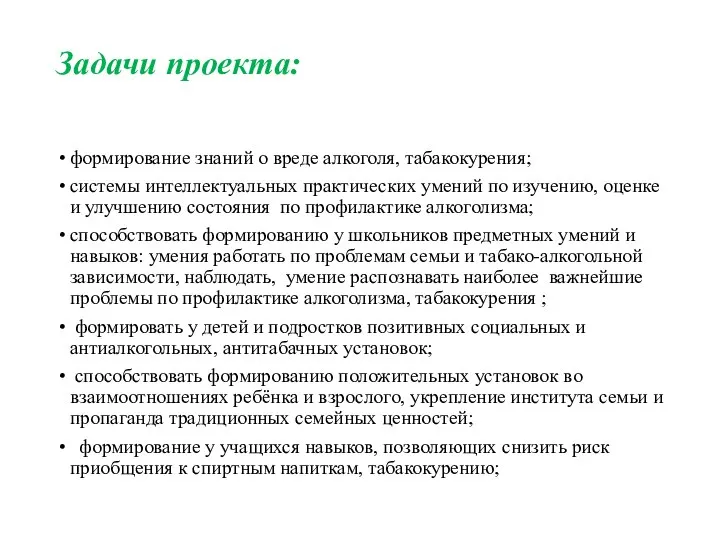 Задачи проекта:

• формирование знаний о вреде алкоголя, табакокурения;

• системы интеллектуальных практических умений по изучению, оценке и улучшению состояния по профилактике алкоголизма;

• способствовать формированию у школьников предметных умений и навыков: умения работать по проблемам семьи и табако-алкогольной зависимости, наблюдать, умение распознавать наиболее важнейшие проблемы по профилактике алкоголизма, табакокурения ;

• формировать у детей и подростков позитивных социальных и антиалкогольных, антитабачных установок;

• способствовать формированию положительных установок во взаимоотношениях ребёнка и взрослого, укрепление института семьи и пропаганда традиционных семейных ценностей;

• формирование у учащихся навыков, позволяющих снизить риск приобщения к спиртным напиткам, табакокурению;